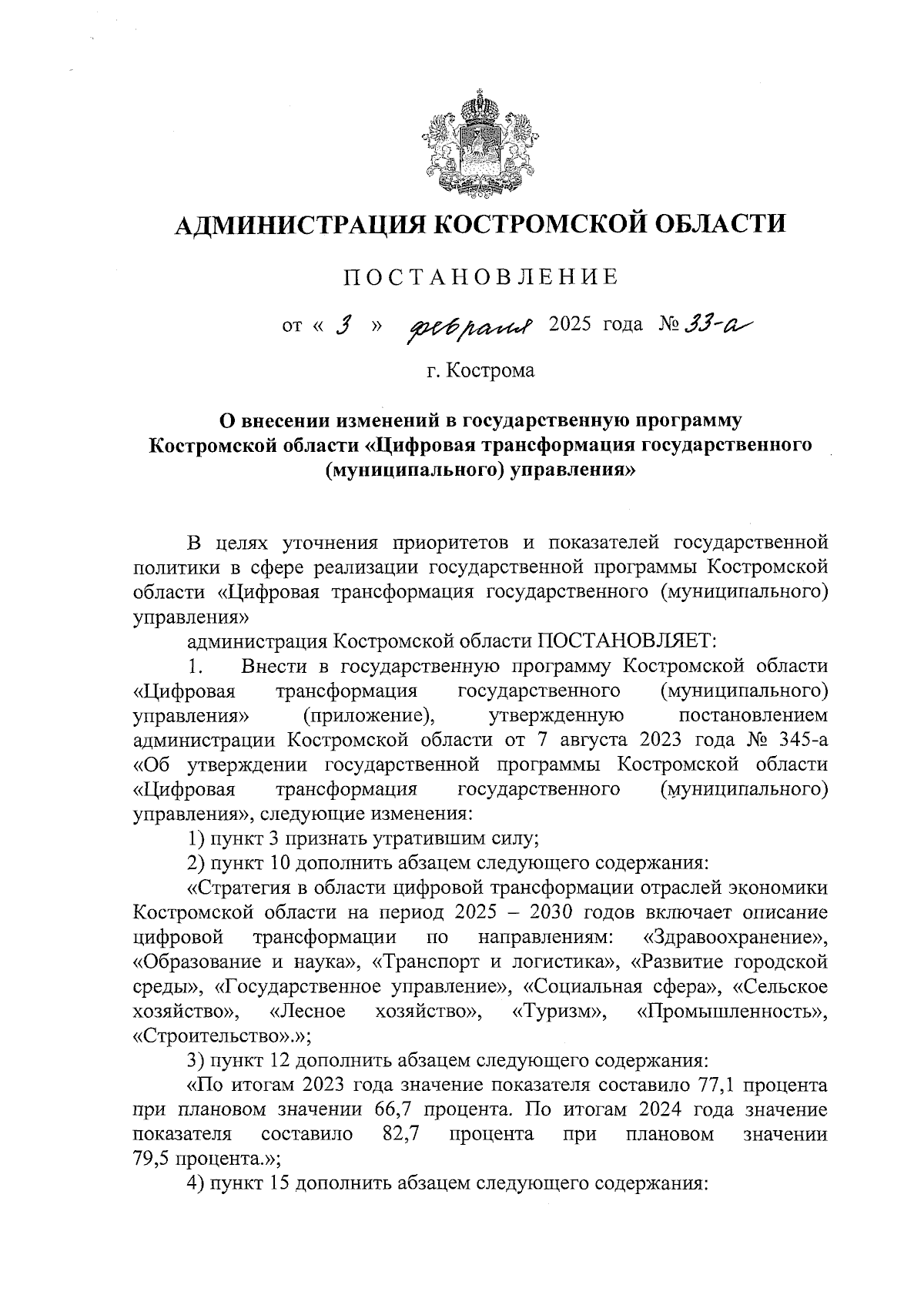 АДМИНИСТРАЦИЯ КОСТРОМСКОЙ ОБЛАСТИ

ПОСТАНОВЛЕНИЕ

от « 3 » февраля 2025 года № 33-а

г. Кострома

О внесении изменений в государственную программу Костромской области «Цифровая трансформация государственного (муниципального) управления»

В целях уточнения приоритетов и показателей государственной политики в сфере реализации государственной программы Костромской области «Цифровая трансформация государственного (муниципального) управления»

администрация Костромской области ПОСТАНОВЛЯЕТ:

1. Внести в государственную программу Костромской области «Цифровая трансформация государственного (муниципального) управления» (приложение), утвержденную постановлением администрации Костромской области от 7 августа 2023 года № 345-а «Об утверждении государственной программы Костромской области «Цифровая трансформация государственного (муниципального) управления», следующие изменения:

1) пункт 3 признать утратившим силу;

2) пункт 10 дополнить абзацем следующего содержания:

«Стратегия в области цифровой трансформации отраслей экономики Костромской области на период 2025 – 2030 годов включает описание цифровой трансформации по направлениям: «Здравоохранение», «Образование и наука», «Транспорт и логистика», «Развитие городской среды», «Государственное управление», «Социальная сфера», «Сельское хозяйство», «Лесное хозяйство», «Туризм», «Промышленность», «Строительство».»;

3) пункт 12 дополнить абзацем следующего содержания:

«По итогам 2023 года значение показателя составило 77,1 процента при плановом значении 66,7 процента. По итогам 2024 года значение показателя составило 82,7 процента при плановом значении 79,5 процента.»;

4) пункт 15 дополнить абзацем следующего содержания: